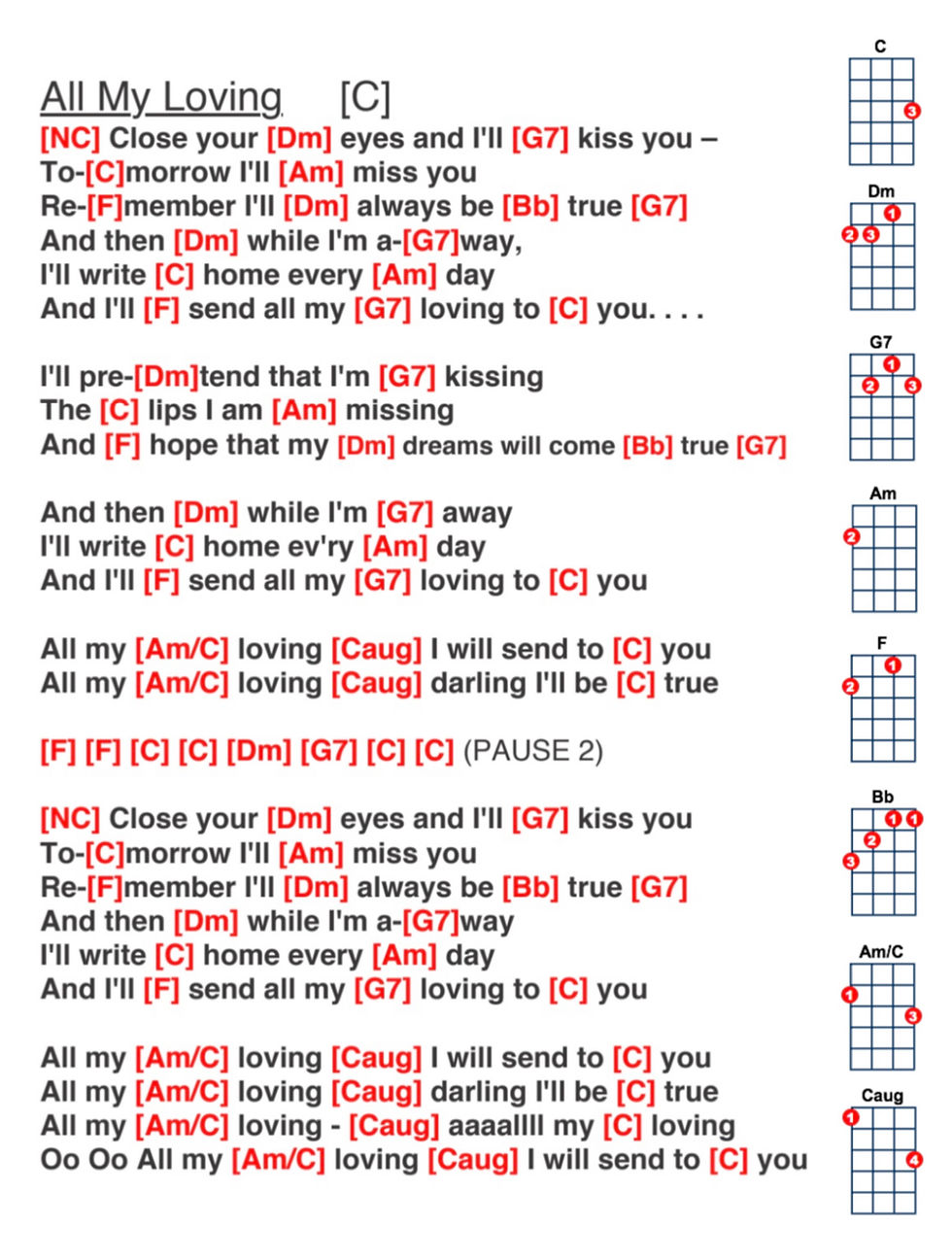 All My Loving [C]

[NC] Close your [Dm] eyes and I'll [G7] kiss you –
To-[C]morrow I'll [Am] miss you
Re-[F]member I'll [Dm] always be [Bb] true [G7]
And then [Dm] while I'm a-[G7]way,
I'll write [C] home every [Am] day
And I'll [F] send all my [G7] loving to [C] you. . . .

I'll pre-[Dm]tend that I'm [G7] kissing
The [C] lips I am [Am] missing
And [F] hope that my [Dm] dreams will come [Bb] true [G7]

And then [Dm] while I'm [G7] away
I'll write [C] home ev'ry [Am] day
And I'll [F] send all my [G7] loving to [C] you

All my [Am/C] loving [Caug] I will send to [C] you
All my [Am/C] loving [Caug] darling I'll be [C] true

[F] [F] [C] [C] [Dm] [G7] [C] [C] (PAUSE 2)

[NC] Close your [Dm] eyes and I'll [G7] kiss you
To-[C]morrow I'll [Am] miss you
Re-[F]member I'll [Dm] always be [Bb] true [G7]
And then [Dm] while I'm a-[G7]way
I'll write [C] home every [Am] day
And I'll [F] send all my [G7] loving to [C] you

All my [Am/C] loving [Caug] I will send to [C] you
All my [Am/C] loving [Caug] darling I'll be [C] true
All my [Am/C] loving - [Caug] aaaallll my [C] loving
Oo Oo All my [Am/C] loving [Caug] I will send to [C] you

C
3
Dm
1
2 3
G7
1
2 3
Am
2
F
1
2
Bb
1 1
2
3
Am/C
1
3
Caug
1
4